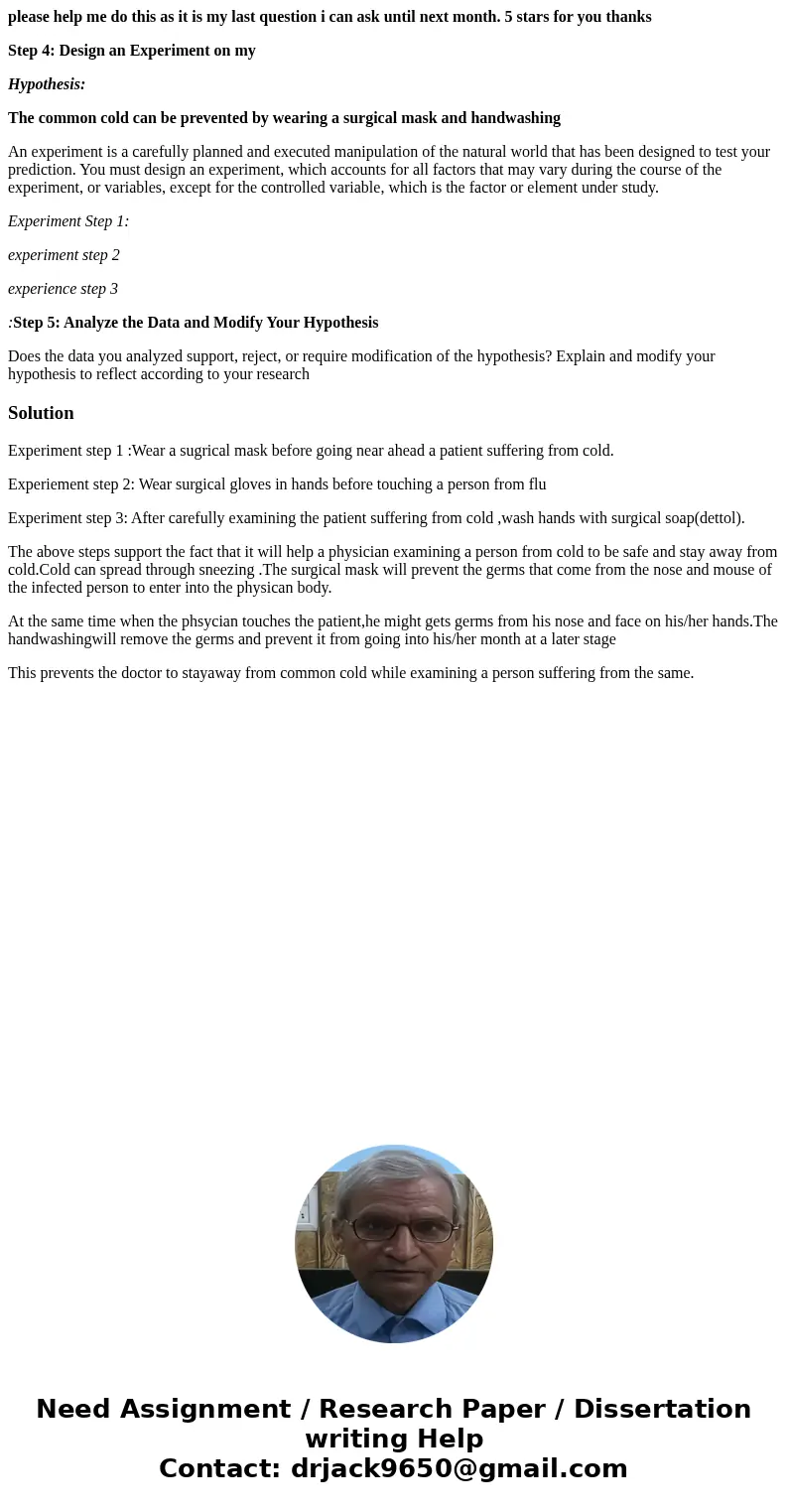 please help me do this as it is my last question i can ask until next month. 5 stars for you thanks

Step 4: Design an Experiment on my

Hypothesis:

The common cold can be prevented by wearing a surgical mask and handwashing

An experiment is a carefully planned and executed manipulation of the natural world that has been designed to test your prediction. You must design an experiment, which accounts for all factors that may vary during the course of the experiment, or variables, except for the controlled variable, which is the factor or element under study.

Experiment Step 1:

experiment step 2

experience step 3

:Step 5: Analyze the Data and Modify Your Hypothesis

Does the data you analyzed support, reject, or require modification of the hypothesis? Explain and modify your hypothesis to reflect according to your research

Solution

Experiment step 1 :Wear a sugrical mask before going near ahead a patient suffering from cold.

Experiement step 2: Wear surgical gloves in hands before touching a person from flu

Experiment step 3: After carefully examining the patient suffering from cold ,wash hands with surgical soap(dettol).

The above steps support the fact that it will help a physician examining a person from cold to be safe and stay away from cold.Cold can spread through sneezing .The surgical mask will prevent the germs that come from the nose and mouse of the infected person to enter into the physican body.

At the same time when the phsycian touches the patient,he might gets germs from his nose and face on his/her hands.The handwashingwill remove the germs and prevent it from going into his/her month at a later stage

This prevents the doctor to stayaway from common cold while examining a person suffering from the same.

Need Assignment / Research Paper / Dissertation writing Help
Contact: drjack9650@gmail.com